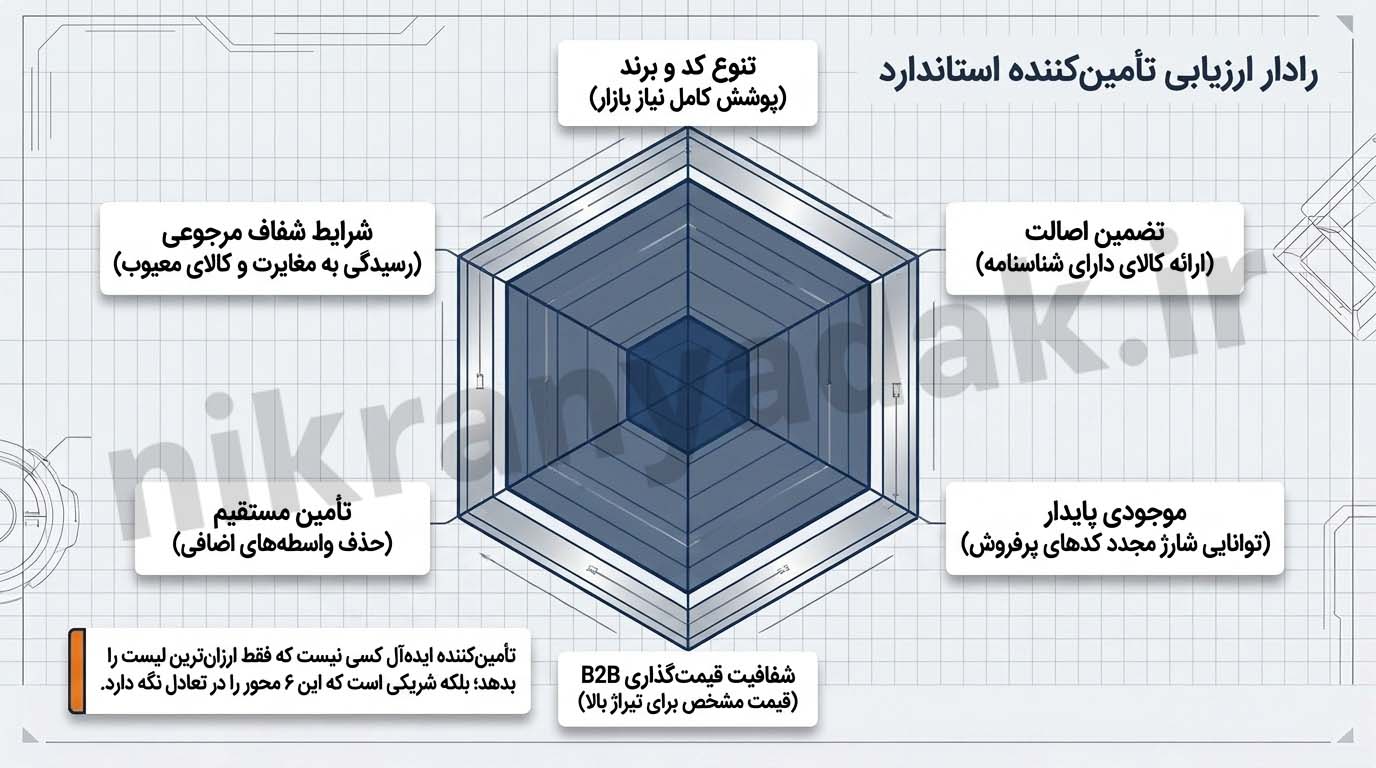 رادار ارزیابی تأمین‌کننده استاندارد

تنوع کد و برند
(پوشش کامل نیاز بازار)

تضمین اصالت
(ارائه کالای دارای شناسنامه)

موجودی پایدار
(توانایی شارژ مجدد کدهای پرفروش)

شفافیت قیمت‌گذاری B2B
(قیمت مشخص برای تیراژ بالا)

تأمین مستقیم
(حذف واسطه‌های اضافی)

شرایط شفاف مرجوعی
(رسیدگی به مغایرت و کالای معیوب)

تأمین‌کننده ایده‌آل کسی نیست که فقط ارزان‌ترین لیست را بدهد؛ بلکه شریکی است که این ۶ محور را در تعادل نگه دارد.

nikranyadak.ir